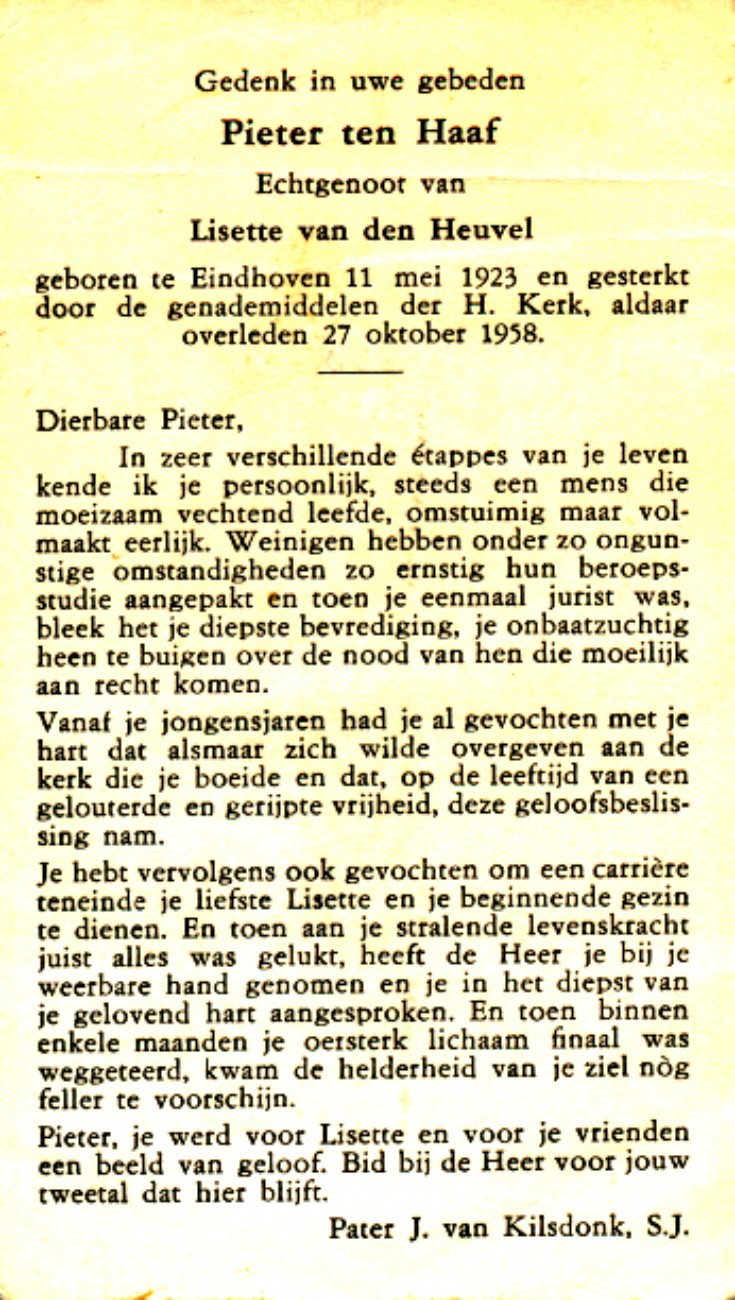 Gedenk in uwe gebeden

Pieter ten Haaf

Echtgenoot van

Lisette van den Heuvel

geboren te Eindhoven 11 mei 1923 en gesterkt door de genademiddelen der H. Kerk, aldaar overleden 27 oktober 1958.

Dierbare Pieter,

In zeer verschillende étappes van je leven kende ik je persoonlijk, steeds een mens die moeizaam vechtend leefde, omstuimig maar volmaakt eerlijk. Weinigen hebben onder zo ongunstige omstandigheden zo ernstig hun beroepsstudie aangepakt en toen je eenmaal jurist was, bleek het je diepste bevrediging, je onbaatzuchtig heen te buigen over de nood van hen die moeilijk aan recht komen.

Vanaf je jongensjaren had je al gevochten met je hart dat alsmaar zich wilde overgeven aan de kerk die je boeide en dat, op de leeftijd van een gelouterde en gerijpte vrijheid, deze geloofsbeslissing nam.

Je hebt vervolgens ook gevochten om een carrière teneinde je liefste Lisette en je beginnende gezin te dienen. En toen aan je stralende levenskracht juist alles was gelukt, heeft de Heer je bij je weerbare hand genomen en je in het diepst van je gelovend hart aangesproken. En toen binnen enkele maanden je oersterk lichaam finaal was weggeteerd, kwam de helderheid van je ziel nòg feller te voorschijn.

Pieter, je werd voor Lisette en voor je vrienden een beeld van geloof. Bid bij de Heer voor jouw tweetal dat hier blijft.

Pater J. van Kilsdonk, S.J.